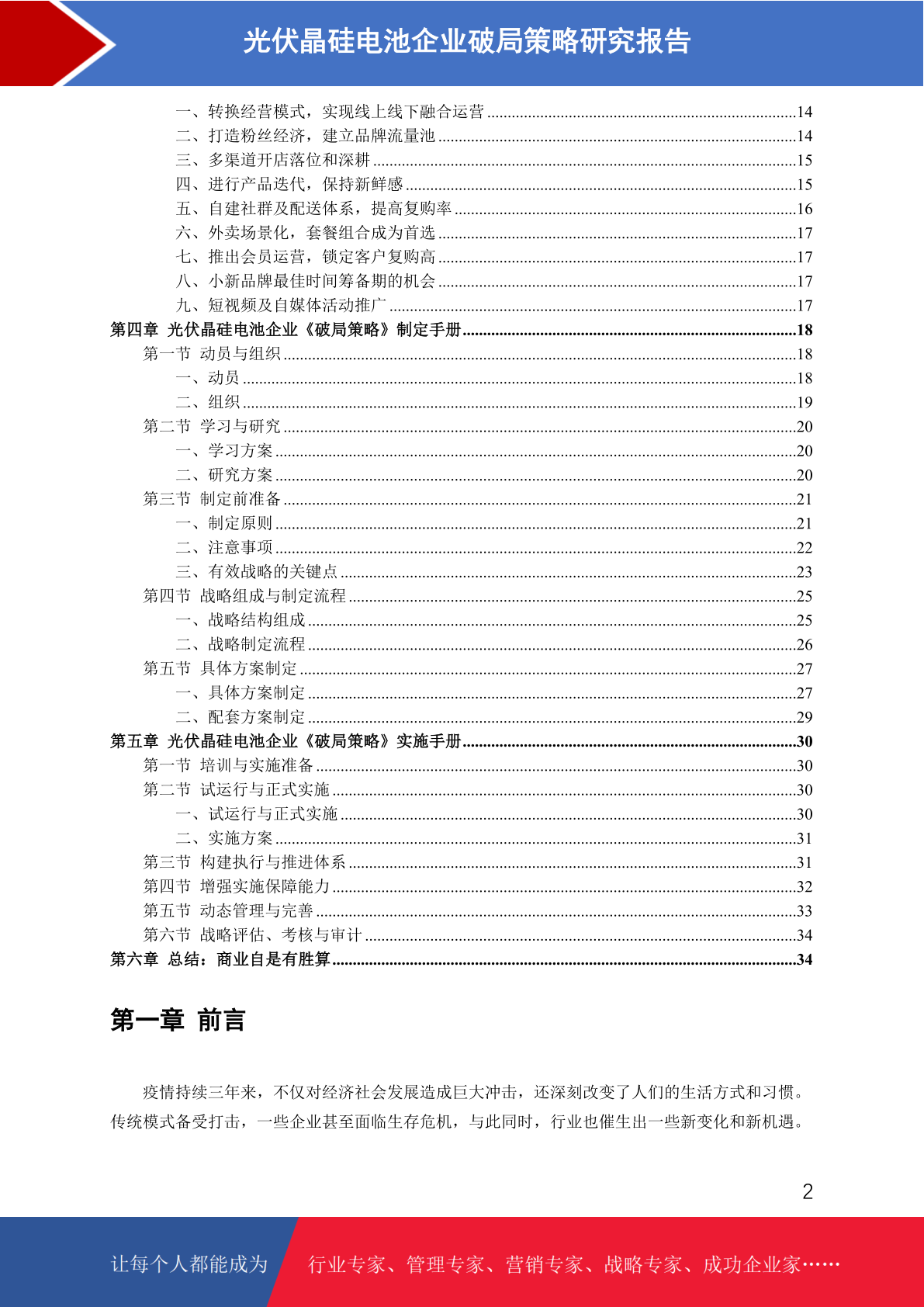 光伏晶硅电池企业破局策略研究报告

一、转换经营模式，实现线上线下融合运营 14
二、打造粉丝经济，建立品牌流量池 14
三、多渠道开店落位和深耕 15
四、进行产品迭代，保持新鲜感 15
五、自建社群及配送体系，提高复购率 16
六、外卖场景化，套餐组合成为首选 17
七、推出会员运营，锁定客户复购高 17
八、小新品牌最佳时间筹备期的机会 17
九、短视频及自媒体活动推广 17
第四章 光伏晶硅电池企业《破局策略》制定手册 18
第一节 动员与组织 18
一、动员 18
二、组织 19
第二节 学习与研究 20
一、学习方案 20
二、研究方案 20
第三节 制定前准备 21
一、制定原则 21
二、注意事项 22
三、有效战略的关键点 23
第四节 战略组成与制定流程 25
一、战略结构组成 25
二、战略制定流程 26
第五节 具体方案制定 27
一、具体方案制定 27
二、配套方案制定 29
第五章 光伏晶硅电池企业《破局策略》实施手册 30
第一节 培训与实施准备 30
第二节 试运行与正式实施 30
一、试运行与正式实施 30
二、实施方案 31
第三节 构建执行与推进体系 31
第四节 增强实施保障能力 32
第五节 动态管理与完善 33
第六节 战略评估、考核与审计 34
第六章 总结：商业自是有胜算 34

第一章 前言

疫情持续三年来，不仅对经济社会发展造成巨大冲击，还深刻改变了人们的生活方式和习惯。传统模式备受打击，一些企业甚至面临生存危机，与此同时，行业也催生出一些新变化和新机遇。

2

让每个人都能成为 行业专家、管理专家、营销专家、战略专家、成功企业家……